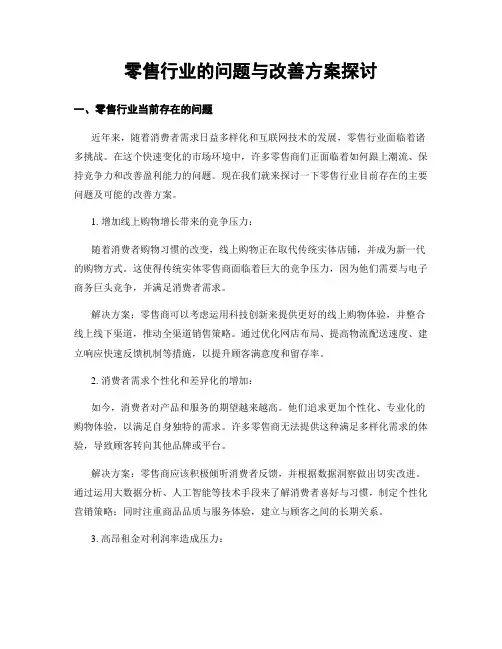 零售行业的问题与改善方案探讨

一、零售行业当前存在的问题

近年来，随着消费者需求日益多样化和互联网技术的发展，零售行业面临着诸多挑战。在这个快速变化的市场环境中，许多零售商们正面临着如何跟上潮流、保持竞争力和改善盈利能力的问题。现在我们就来探讨一下零售行业目前存在的主要问题及可能的改善方案。

1. 增加线上购物增长带来的竞争压力：

随着消费者购物习惯的改变，线上购物正在取代传统实体店铺，并成为新一代的购物方式。这使得传统实体零售商面临着巨大的竞争压力，因为他们需要与电子商务巨头竞争，并满足消费者需求。

解决方案：零售商可以考虑运用科技创新来提供更好的线上购物体验，并整合线上线下渠道，推动全渠道销售策略。通过优化网店布局、提高物流配送速度、建立响应快速反馈机制等措施，以提升顾客满意度和留存率。

2. 消费者需求个性化和差异化的增加：

如今，消费者对产品和服务的期望越来越高。他们追求更加个性化、专业化的购物体验，以满足自身独特的需求。许多零售商无法提供这种满足多样化需求的体验，导致顾客转向其他品牌或平台。

解决方案：零售商应该积极倾听消费者反馈，并根据数据洞察做出切实改进。通过运用大数据分析、人工智能等技术手段来了解消费者喜好与习惯，制定个性化营销策略；同时注重商品品质与服务体验，建立与顾客之间的长期关系。

3. 高昂租金对利润率造成压力：